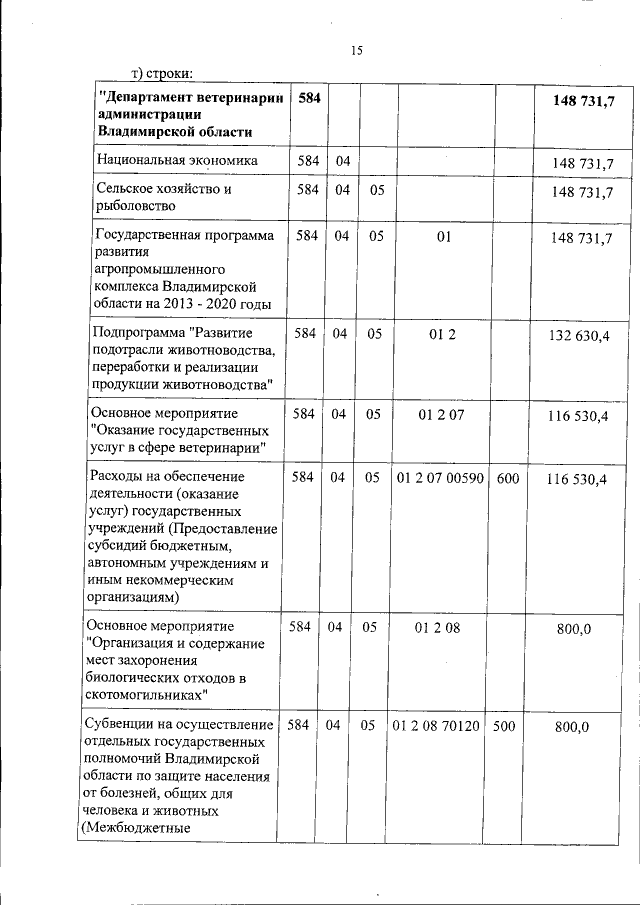 15

т) строки:

| "Департамент ветеринарии администрации Владимирской области | 584 | | | | | 148 731,7 |
|---|---|---|---|---|---|---|
| Национальная экономика | 584 | 04 | | | | 148 731,7 |
| Сельское хозяйство и рыболовство | 584 | 04 | 05 | | | 148 731,7 |
| Государственная программа развития агропромышленного комплекса Владимирской области на 2013 - 2020 годы | 584 | 04 | 05 | 01 | | 148 731,7 |
| Подпрограмма "Развитие подотрасли животноводства, переработки и реализации продукции животноводства" | 584 | 04 | 05 | 01 2 | | 132 630,4 |
| Основное мероприятие "Оказание государственных услуг в сфере ветеринарии" | 584 | 04 | 05 | 01 2 07 | | 116 530,4 |
| Расходы на обеспечение деятельности (оказание услуг) государственных учреждений (Предоставление субсидий бюджетным, автономным учреждениям и иным некоммерческим организациям) | 584 | 04 | 05 | 01 2 07 00590 | 600 | 116 530,4 |
| Основное мероприятие "Организация и содержание мест захоронения биологических отходов в скотомогильниках" | 584 | 04 | 05 | 01 2 08 | | 800,0 |
| Субвенции на осуществление отдельных государственных полномочий Владимирской области по защите населения от болезней, общих для человека и животных (Межбюджетные | 584 | 04 | 05 | 01 2 08 70120 | 500 | 800,0 |